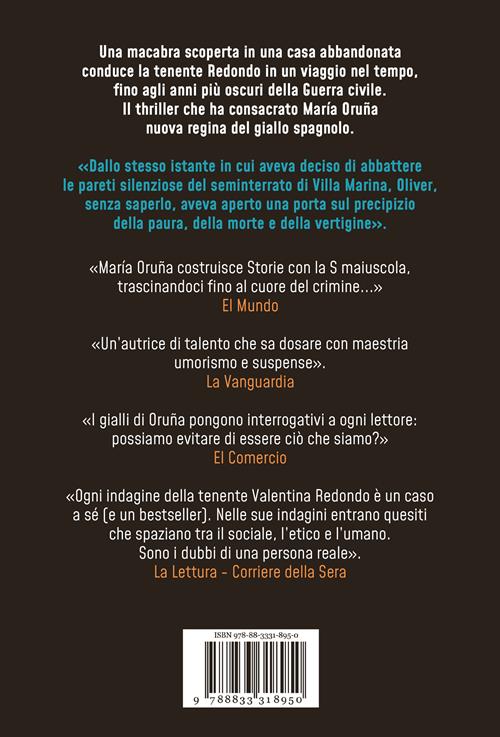 Una macabra scoperta in una casa abbandonata conduce la tenente Redondo in un viaggio nel tempo, fino agli anni più oscuri della Guerra civile. Il thriller che ha consacrato María Oruña nuova regina del giallo spagnolo.

«Dallo stesso istante in cui aveva deciso di abbattere le pareti silenziose del seminterrato di Villa Marina, Oliver, senza saperlo, aveva aperto una porta sul precipizio della paura, della morte e della vertigine».

«María Oruña costruisce Storie con la S maiuscola, trascinandoci fino al cuore del crimine...»
El Mundo

«Un'autrice di talento che sa dosare con maestria umorismo e suspense».
La Vanguardia

«I gialli di Oruña pongono interrogativi a ogni lettore: possiamo evitare di essere ciò che siamo?»
El Comercio

«Ogni indagine della tenente Valentina Redondo è un caso a sé (e un bestseller). Nelle sue indagini entrano quesiti che spaziano tra il sociale, l'etico e l'umano. Sono i dubbi di una persona reale».
La Lettura - Corriere della Sera

ISBN 978-88-3331-895-0

9 788833 318950